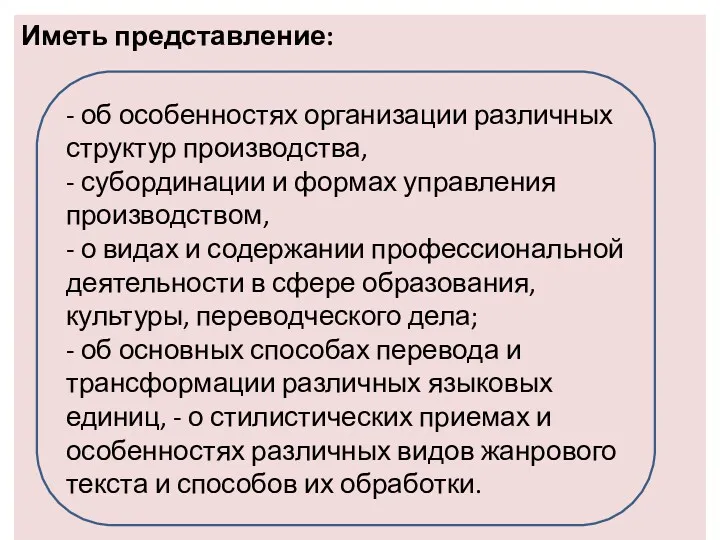 Иметь представление:

- об особенностях организации различных структур производства,
- субординации и формах управления производством,
- о видах и содержании профессиональной деятельности в сфере образования, культуры, переводческого дела;
- об основных способах перевода и трансформации различных языковых единиц, - о стилистических приемах и особенностях различных видов жанрового текста и способов их обработки.